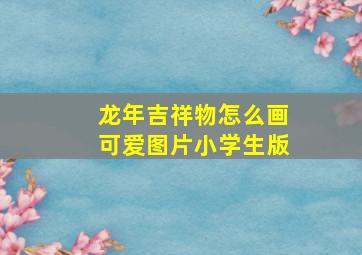 龙年吉祥物怎么画
可爱图片小学生版